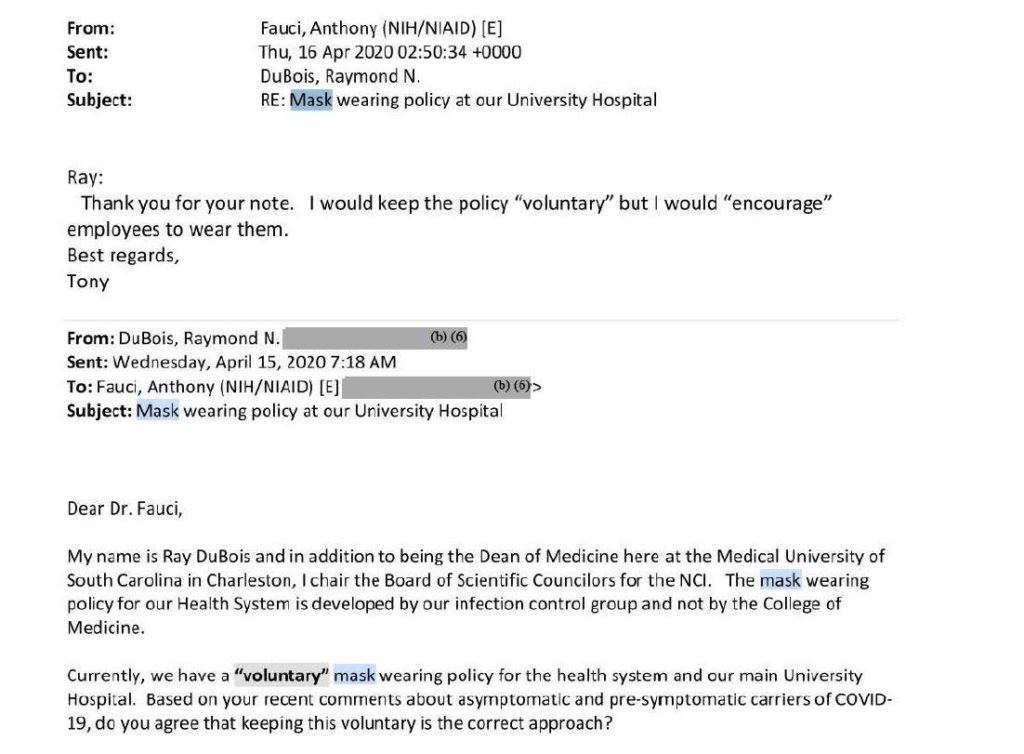 From: Fauci, Anthony (NIH/NIAID) [E]
Sent: Thu, 16 Apr 2020 02:50:34 +0000
To: DuBois, Raymond N.
Subject: RE: Mask wearing policy at our University Hospital

Ray:
Thank you for your note. I would keep the policy "voluntary" but I would "encourage" employees to wear them.
Best regards,
Tony

From: DuBois, Raymond N. (b) (6)
Sent: Wednesday, April 15, 2020 7:18 AM
To: Fauci, Anthony (NIH/NIAID) [E] (b) (6)>
Subject: Mask wearing policy at our University Hospital

Dear Dr. Fauci,

My name is Ray DuBois and in addition to being the Dean of Medicine here at the Medical University of South Carolina in Charleston, I chair the Board of Scientific Councilors for the NCI. The mask wearing policy for our Health System is developed by our infection control group and not by the College of Medicine.

Currently, we have a "voluntary" mask wearing policy for the health system and our main University Hospital. Based on your recent comments about asymptomatic and pre-symptomatic carriers of COVID-19, do you agree that keeping this voluntary is the correct approach?